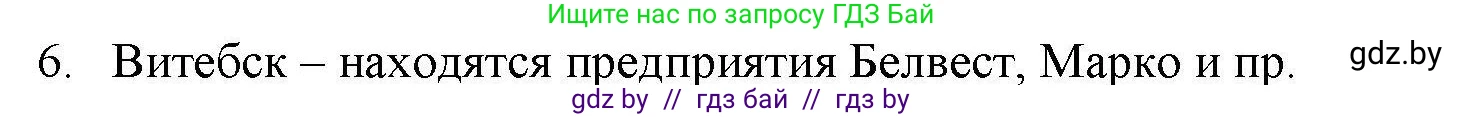 Ищите нас по запросу ГДЗ Бай

6. Витебск – находятся предприятия Белвест, Марко и пр.

gdz.by

gdz by // гдз бай // гдз by